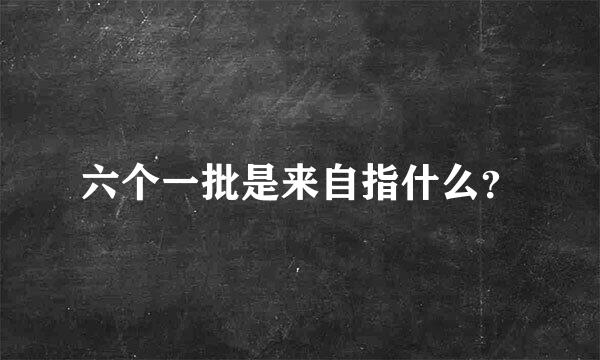 六个一批是来自指什么?